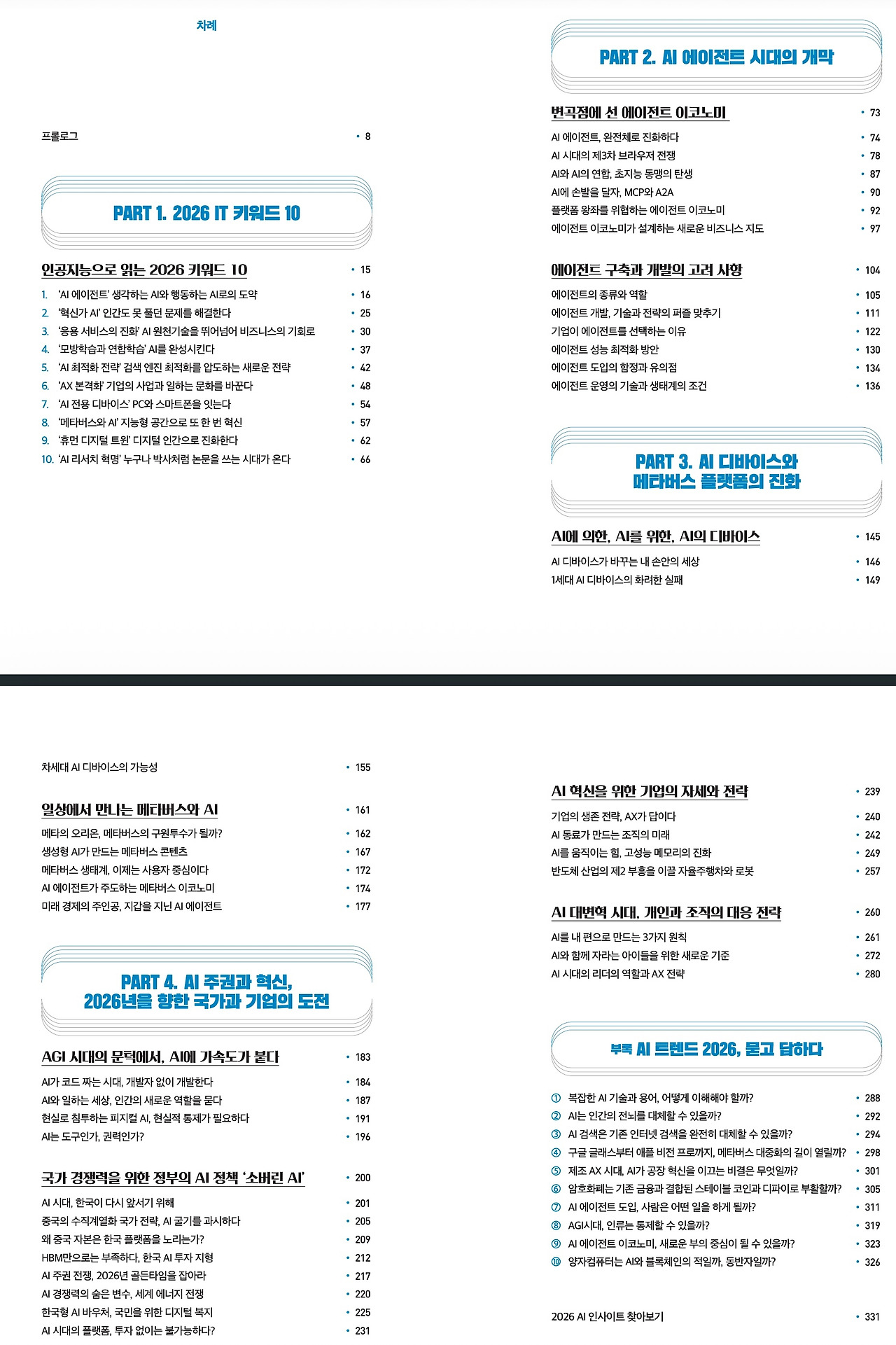 차례

프롤로그 • 8

PART 1. 2026 IT 키워드 10

인공지능으로 읽는 2026 키워드 10 • 15

1. 'AI 에이전트' 생각하는 AI와 행동하는 AI로의 도약 • 16
2. '혁신가 AI' 인간도 못 풀던 문제를 해결한다 • 25
3. '응용 서비스의 진화' AI 원천기술을 뛰어넘어 비즈니스의 기회로 • 30
4. '모방학습과 연합학습' AI를 완성시킨다 • 37
5. 'AI 최적화 전략' 검색 엔진 최적화를 압도하는 새로운 전략 • 42
6. 'AX 본격화' 기업의 사업과 일하는 문화를 바꾼다 • 48
7. 'AI 전용 디바이스' PC와 스마트폰을 잇는다 • 54
8. '메타버스와 AI' 지능형 공간으로 또 한 번 혁신 • 57
9. '휴먼 디지털 트윈' 디지털 인간으로 진화한다 • 62
10. 'AI 리서치 혁명' 누구나 박사처럼 논문을 쓰는 시대가 온다 • 66

PART 2. AI 에이전트 시대의 개막

변곡점에 선 에이전트 이코노미 • 73

AI 에이전트, 완전체로 진화하다 • 74
AI 시대의 제3차 브라우저 전쟁 • 78
AI와 AI의 연합, 초지능 동맹의 탄생 • 87
AI에 손발을 달자, MCP와 A2A • 90
플랫폼 왕좌를 위협하는 에이전트 이코노미 • 92
에이전트 이코노미가 설계하는 새로운 비즈니스 지도 • 97

에이전트 구축과 개발의 고려 사항 • 104

에이전트의 종류와 역할 • 105
에이전트 개발, 기술과 전략의 퍼즐 맞추기 • 111
기업이 에이전트를 선택하는 이유 • 122
에이전트 성능 최적화 방안 • 130
에이전트 도입의 함정과 유의점 • 134
에이전트 운영의 기술과 생태계의 조건 • 136

PART 3. AI 디바이스와 메타버스 플랫폼의 진화

AI에 의한, AI를 위한, AI의 디바이스 • 145

AI 디바이스가 바꾸는 내 손안의 세상 • 146
1세대 AI 디바이스의 화려한 실패 • 149

차세대 AI 디바이스의 가능성 • 155

일상에서 만나는 메타버스와 AI • 161

메타의 오리온, 메타버스의 구원투수가 될까? • 162
생성형 AI가 만드는 메타버스 콘텐츠 • 167
메타버스 생태계, 이제는 사용자 중심이다 • 172
AI 에이전트가 주도하는 메타버스 이코노미 • 174
미래 경제의 주인공, 지갑을 지닌 AI 에이전트 • 177

PART 4. AI 주권과 혁신, 2026년을 향한 국가과 기업의 도전

AGI 시대의 문턱에서, AI에 가속도가 붙다 • 183

AI가 코드 짜는 시대, 개발자 없이 개발한다 • 184
AI와 일하는 세상, 인간의 새로운 역할을 묻다 • 187
현실로 침투하는 피지컬 AI, 현실적 통제가 필요하다 • 191
AI는 도구인가, 권력인가? • 196

국가 경쟁력을 위한 정부의 AI 정책 '소버린 AI' • 200

AI 시대, 한국이 다시 앞서기 위해 • 201
중국의 수직계열화 국가 전략, AI 굴기를 과시하다 • 205
왜 중국 자본은 한국 플랫폼을 노리는가? • 209
HBM만으로는 부족하다, 한국 AI 투자 지형 • 212
AI 주권 전쟁, 2026년 골든타임을 잡아라 • 217
AI 경쟁력의 숨은 변수, 세계 에너지 전쟁 • 220
한국형 AI 바우처, 국민을 위한 디지털 복지 • 225
AI 시대의 플랫폼, 투자 없이는 불가능하다? • 231

AI 혁신을 위한 기업의 자세와 전략 • 239

기업의 생존 전략, AX가 답이다 • 240
AI 동료가 만드는 조직의 미래 • 242
AI를 움직이는 힘, 고성능 메모리의 진화 • 249
반도체 산업의 제2 부흥을 이끌 자율주행차와 로봇 • 257

AI 대변혁 시대, 개인과 조직의 대응 전략 • 260

AI를 내 편으로 만드는 3가지 원칙 • 261
AI와 함께 자라는 아이들을 위한 새로운 기준 • 272
AI 시대의 리더의 역할과 AX 전략 • 280

부록 AI 트렌드 2026, 묻고 답하다

① 복잡한 AI 기술과 용어, 어떻게 이해해야 할까? • 288
② AI는 인간의 전뇌를 대체할 수 있을까? • 292
③ AI 검색은 기존 인터넷 검색을 완전히 대체할 수 있을까? • 294
④ 구글 글래스부터 애플 비전 프로까지, 메타버스 대중화의 길이 열릴까? • 298
⑤ 제조 AX 시대, AI가 공장 혁신을 이끄는 비결은 무엇일까? • 301
⑥ 암호화폐는 기존 금융과 결합된 스테이블 코인과 디파이로 부활할까? • 305
⑦ AI 에이전트 도입, 사람은 어떤 일을 하게 될까? • 311
⑧ AGI시대, 인류는 통제할 수 있을까? • 319
⑨ AI 에이전트 이코노미, 새로운 부의 중심이 될 수 있을까? • 323
⑩ 양자컴퓨터는 AI와 블록체인의 적일까, 동반자일까? • 326

2026 AI 인사이트 찾아보기 • 331